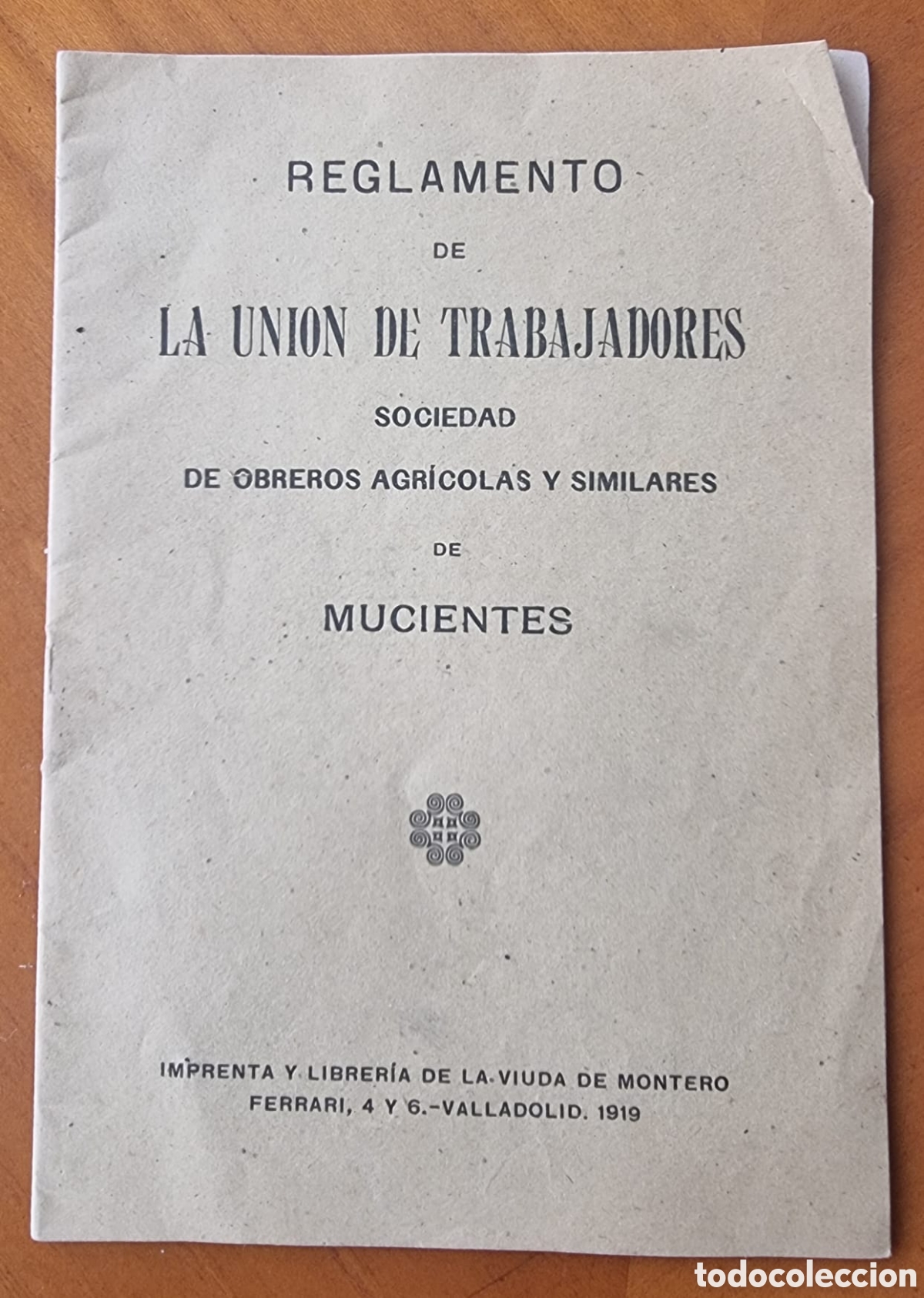 REGLAMENTO

DE

LA UNION DE TRABAJADORES

SOCIEDAD

DE OBREROS AGRÍCOLAS Y SIMILARES

DE

MUCIENTES

IMPRENTA Y LIBRERÍA DE LA VIUDA DE MONTERO
FERRARI, 4 Y 6.-VALLADOLID. 1919

todocoleccion